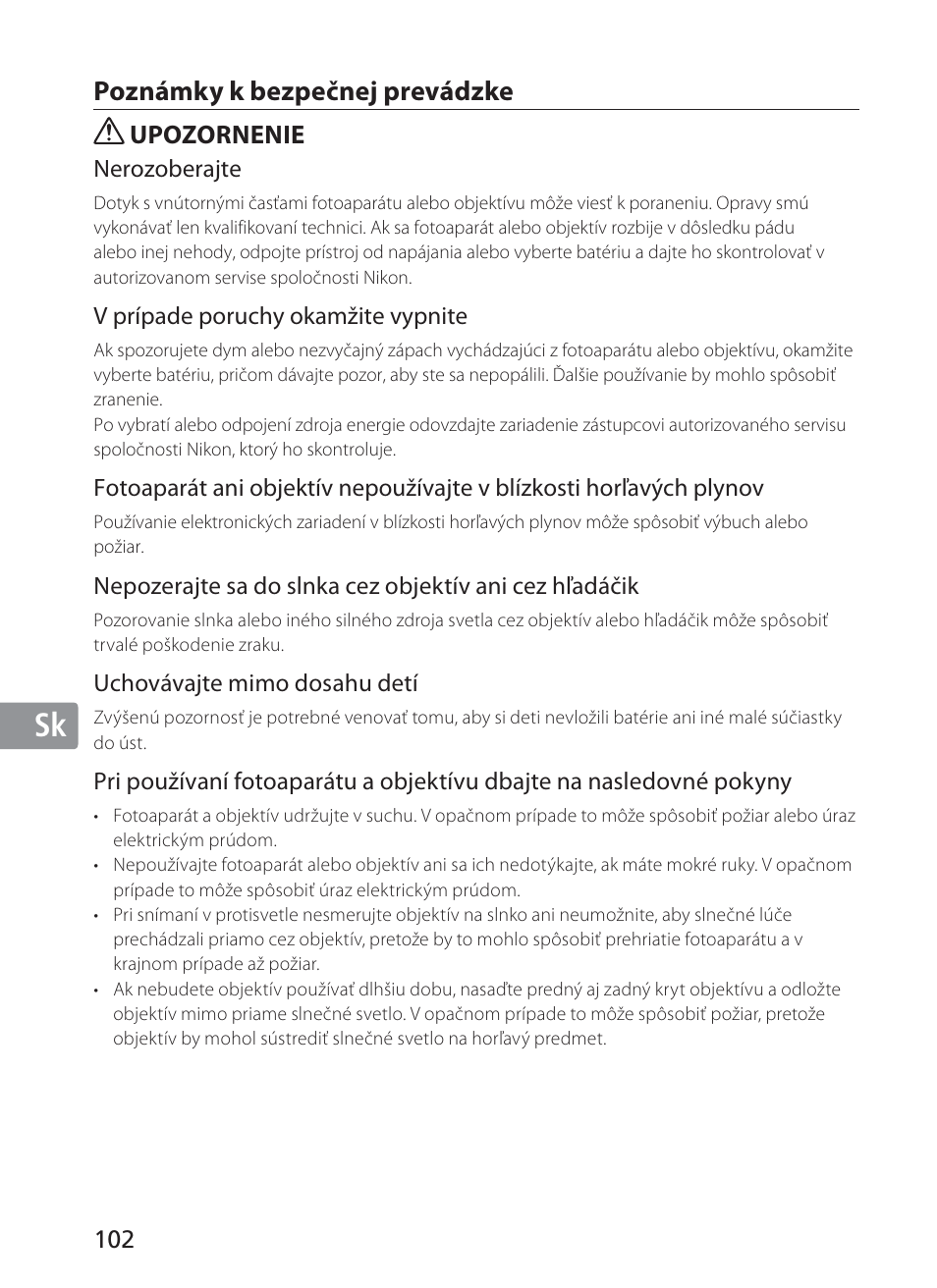 Poznámky k bezpečnej prevádzke

UPOZORNENIE

Nerozoberajte

Dotyk s vnútornými časťami fotoaparátu alebo objektívu môže viesť k poraneniu. Opravy smú vykonávať len kvalifikovaní technici. Ak sa fotoaparát alebo objektív rozbije v dôsledku pádu alebo inej nehody, odpojte prístroj od napájania alebo vyberte batériu a dajte ho skontrolovať v autorizovanom servise spoločnosti Nikon.

V prípade poruchy okamžite vypnite

Ak spozorujete dym alebo nezvyčajný zápach vychádzajúci z fotoaparátu alebo objektívu, okamžite vyberte batériu, pričom dávajte pozor, aby ste sa nepopálili. Ďalšie používanie by mohlo spôsobiť zranenie.
Po vybratí alebo odpojení zdroja energie odovzdajte zariadenie zástupcovi autorizovaného servisu spoločnosti Nikon, ktorý ho skontroluje.

Fotoaparát ani objektív nepoužívajte v blízkosti horľavých plynov

Používanie elektronických zariadení v blízkosti horľavých plynov môže spôsobiť výbuch alebo požiar.

Nepozerajte sa do slnka cez objektív ani cez hľadáčik

Pozorovanie slnka alebo iného silného zdroja svetla cez objektív alebo hľadáčik môže spôsobiť trvalé poškodenie zraku.

Uchovávajte mimo dosahu detí

Sk

Zvýšenú pozornosť je potrebné venovať tomu, aby si deti nevložili batérie ani iné malé súčiastky do úst.

Pri používaní fotoaparátu a objektívu dbajte na nasledovné pokyny

• Fotoaparát a objektív udržujte v suchu. V opačnom prípade to môže spôsobiť požiar alebo úraz elektrickým prúdom.
• Nepoužívajte fotoaparát alebo objektív ani sa ich nedotýkajte, ak máte mokré ruky. V opačnom prípade to môže spôsobiť úraz elektrickým prúdom.
• Pri snímaní v protisvetle nesmerujte objektív na slnko ani neumožnite, aby slnečné lúče prechádzali priamo cez objektív, pretože by to mohlo spôsobiť prehriatie fotoaparátu a v krajnom prípade až požiar.
• Ak nebudete objektív používať dlhšiu dobu, nasaďte predný aj zadný kryt objektívu a odložte objektív mimo priame slnečné svetlo. V opačnom prípade to môže spôsobiť požiar, pretože objektív by mohol sústrediť slnečné svetlo na horľavý predmet.

102